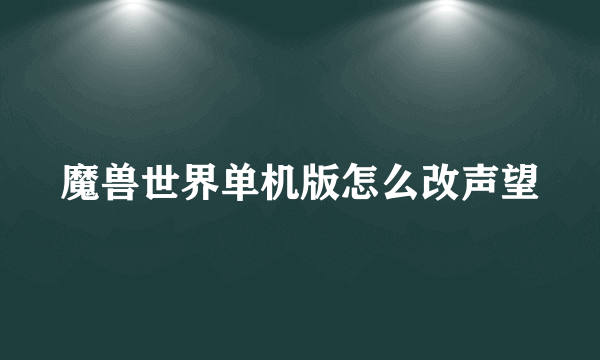 魔兽世界单机版怎么改声望